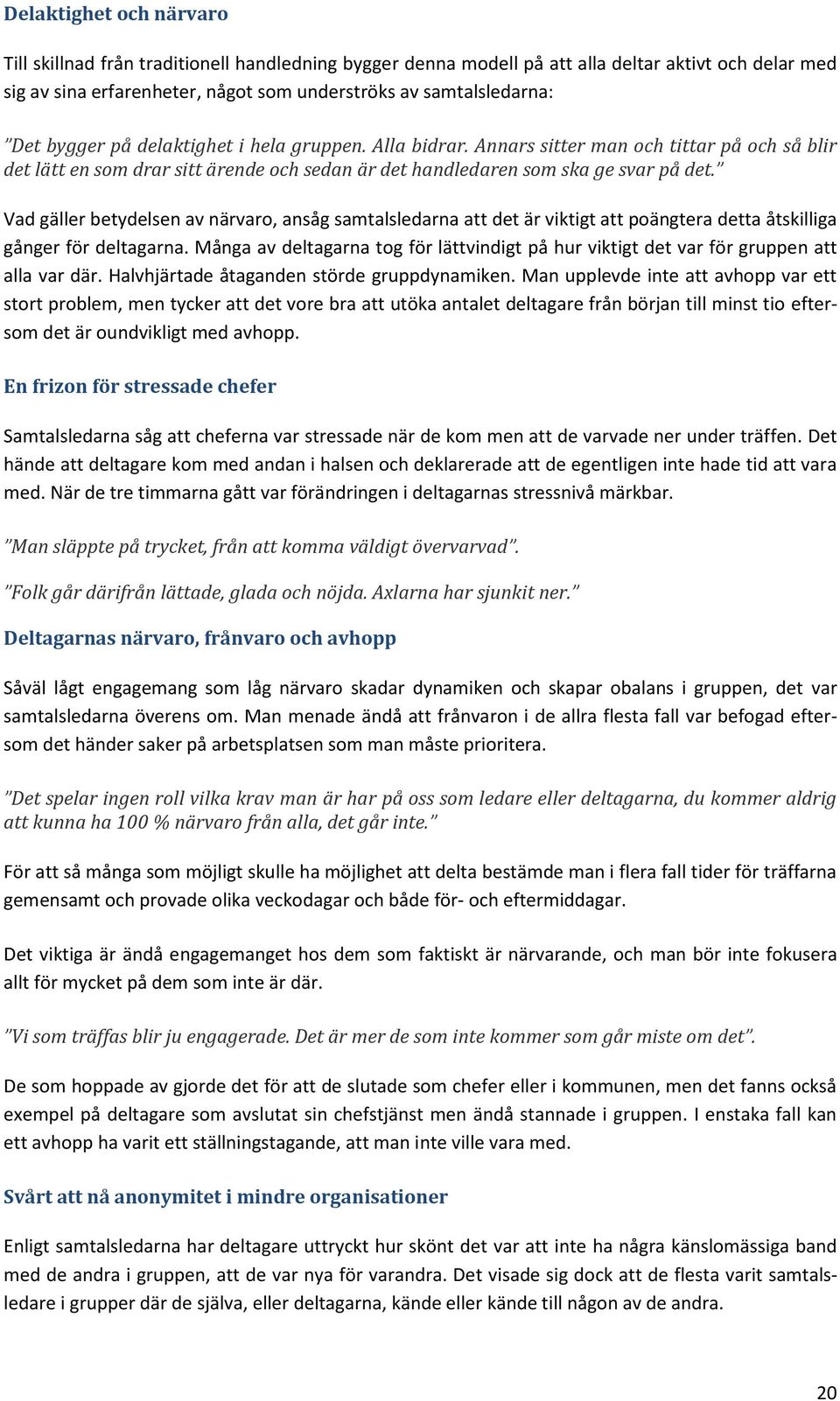 Delaktighet och närvaro

Till skillnad från traditionell handledning bygger denna modell på att alla deltar aktivt och delar med sig av sina erfarenheter, något som underströks av samtalsledarna:

”Det bygger på delaktighet i hela gruppen. Alla bidrar. Annars sitter man och tittar på och så blir det lätt en som drar sitt ärende och sedan är det handledaren som ska ge svar på det.”

Vad gäller betydelsen av närvaro, ansåg samtalsledarna att det är viktigt att poängtera detta åtskilliga gånger för deltagarna. Många av deltagarna tog för lättvindigt på hur viktigt det var för gruppen att alla var där. Halvhjärtade åtaganden störde gruppdynamiken. Man upplevde inte att avhopp var ett stort problem, men tycker att det vore bra att utöka antalet deltagare från början till minst tio eftersom det är oundvikligt med avhopp.

En frizon för stressade chefer

Samtalsledarna såg att cheferna var stressade när de kom men att de varvade ner under träffen. Det hände att deltagare kom med andan i halsen och deklarerade att de egentligen inte hade tid att vara med. När de tre timmarna gått var förändringen i deltagarnas stressnivå märkbar.

”Man släppte på trycket, från att komma väldigt övervarvad”.

”Folk går därifrån lättade, glada och nöjda. Axlarna har sjunkit ner.”

Deltagarnas närvaro, frånvaro och avhopp

Såväl lågt engagemang som låg närvaro skadar dynamiken och skapar obalans i gruppen, det var samtalsledarna överens om. Man menade ändå att frånvaron i de allra flesta fall var befogad eftersom det händer saker på arbetsplatsen som man måste prioritera.

”Det spelar ingen roll vilka krav man är har på oss som ledare eller deltagarna, du kommer aldrig att kunna ha 100 % närvaro från alla, det går inte.”

För att så många som möjligt skulle ha möjlighet att delta bestämde man i flera fall tider för träffarna gemensamt och provade olika veckodagar och både för- och eftermiddagar.

Det viktiga är ändå engagemanget hos dem som faktiskt är närvarande, och man bör inte fokusera allt för mycket på dem som inte är där.

”Vi som träffas blir ju engagerade. Det är mer de som inte kommer som går miste om det”.

De som hoppade av gjorde det för att de slutade som chefer eller i kommunen, men det fanns också exempel på deltagare som avslutat sin chefstjänst men ändå stannade i gruppen. I enstaka fall kan ett avhopp ha varit ett ställningstagande, att man inte ville vara med.

Svårt att nå anonymitet i mindre organisationer

Enligt samtalsledarna har deltagare uttryckt hur skönt det var att inte ha några känslomässiga band med de andra i gruppen, att de var nya för varandra. Det visade sig dock att de flesta varit samtalsledare i grupper där de själva, eller deltagarna, kände eller kände till någon av de andra.

20